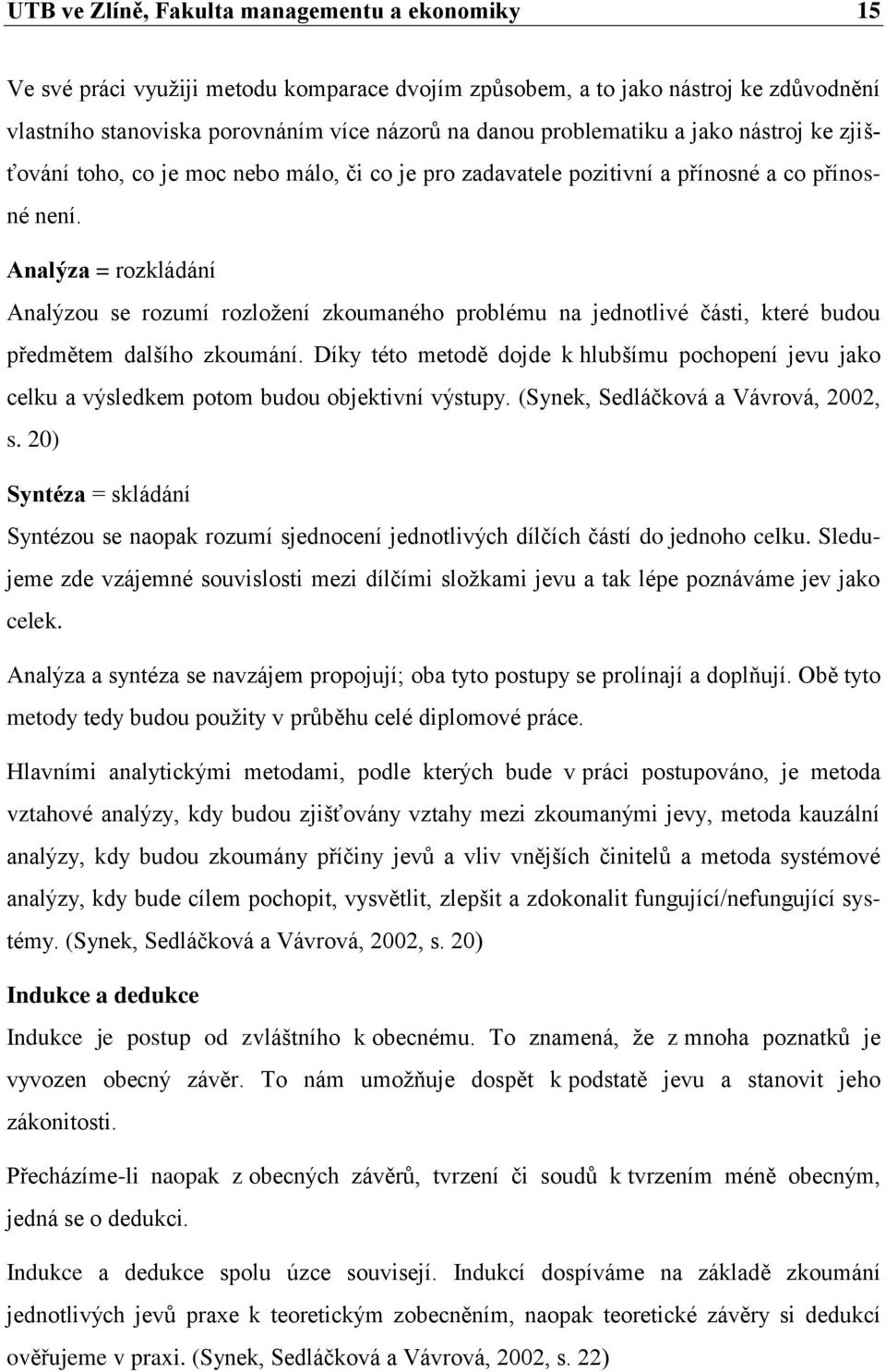 UTB ve Zlíně, Fakulta managementu a ekonomiky 15

Ve své práci využiji metodu komparace dvojím způsobem, a to jako nástroj ke zdůvodnění vlastního stanoviska porovnáním více názorů na danou problematiku a jako nástroj ke zjišťování toho, co je moc nebo málo, či co je pro zadavatele pozitivní a přínosné a co přínosné není.

Analýza = rozkládání

Analýzou se rozumí rozložení zkoumaného problému na jednotlivé části, které budou předmětem dalšího zkoumání. Díky této metodě dojde k hlubšímu pochopení jevu jako celku a výsledkem potom budou objektivní výstupy. (Synek, Sedláčková a Vávrová, 2002, s. 20)

Syntéza = skládání

Syntézou se naopak rozumí sjednocení jednotlivých dílčích částí do jednoho celku. Sledujeme zde vzájemné souvislosti mezi dílčími složkami jevu a tak lépe poznáváme jev jako celek.

Analýza a syntéza se navzájem propojují; oba tyto postupy se prolínají a doplňují. Obě tyto metody tedy budou použity v průběhu celé diplomové práce.

Hlavními analytickými metodami, podle kterých bude v práci postupováno, je metoda vztahové analýzy, kdy budou zjišťovány vztahy mezi zkoumanými jevy, metoda kauzální analýzy, kdy budou zkoumány příčiny jevů a vliv vnějších činitelů a metoda systémové analýzy, kdy bude cílem pochopit, vysvětlit, zlepšit a zdokonalit fungující/nefungující systémy. (Synek, Sedláčková a Vávrová, 2002, s. 20)

Indukce a dedukce

Indukce je postup od zvláštního k obecnému. To znamená, že z mnoha poznatků je vyvozen obecný závěr. To nám umožňuje dospět k podstatě jevu a stanovit jeho zákonitosti.

Přecházíme-li naopak z obecných závěrů, tvrzení či soudů k tvrzením méně obecným, jedná se o dedukci.

Indukce a dedukce spolu úzce souvisejí. Indukcí dospíváme na základě zkoumání jednotlivých jevů praxe k teoretickým zobecněním, naopak teoretické závěry si dedukcí ověřujeme v praxi. (Synek, Sedláčková a Vávrová, 2002, s. 22)